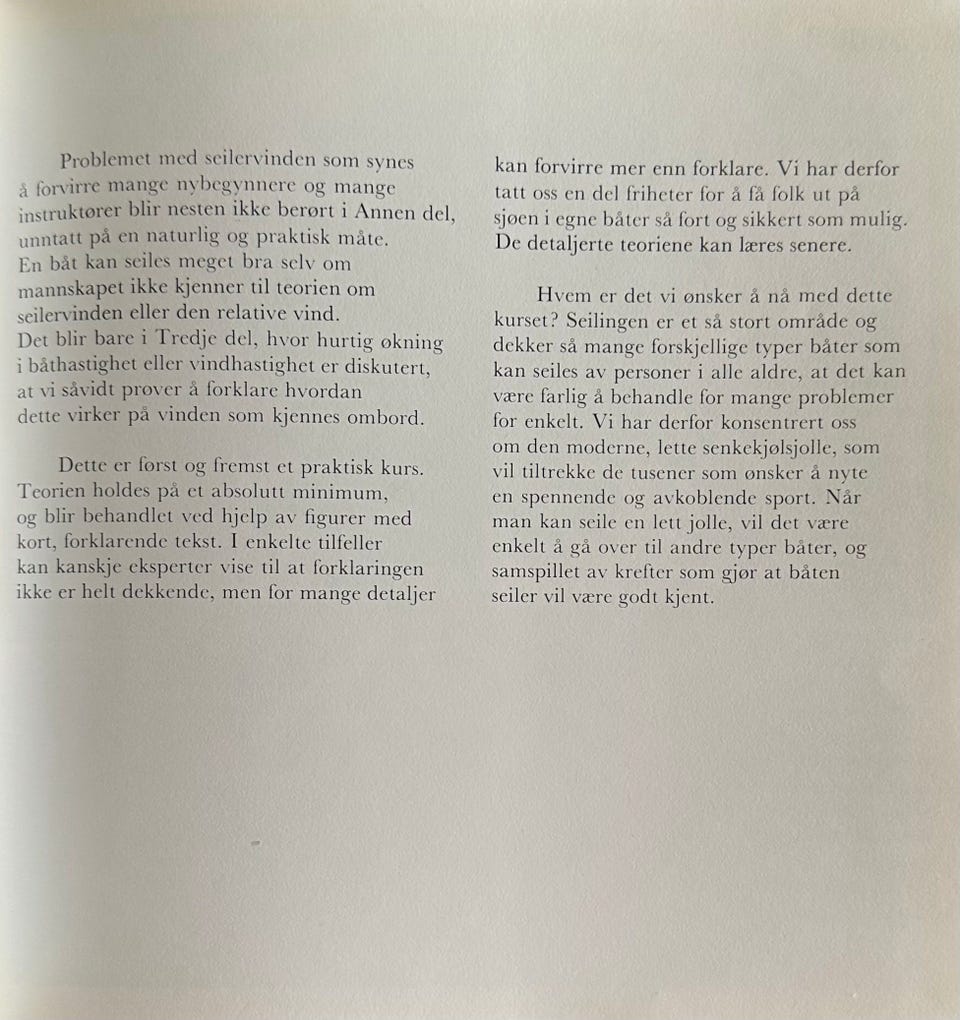 Problemet med seilervinden som synes å forvirre mange nybegynnere og mange instruktører blir nesten ikke berørt i Annen del, unntatt på en naturlig og praktisk måte. En båt kan seiles meget bra selv om mannskapet ikke kjenner til teorien om seilervinden eller den relative vind. Det blir bare i Tredje del, hvor hurtig økning i båthastighet eller vindhastighet er diskutert, at vi såvidt prøver å forklare hvordan dette virker på vinden som kjennes ombord.

Dette er først og fremst et praktisk kurs. Teorien holdes på et absolutt minimum, og blir behandlet ved hjelp av figurer med kort, forklarende tekst. I enkelte tilfeller kan kanskje eksperter vise til at forklaringen ikke er helt dekkende, men for mange detaljer kan forvirre mer enn forklare. Vi har derfor tatt oss en del friheter for å få folk ut på sjøen i egne båter så fort og sikkert som mulig. De detaljerte teoriene kan læres senere.

Hvem er det vi ønsker å nå med dette kurset? Seilingen er et så stort område og dekker så mange forskjellige typer båter som kan seiles av personer i alle aldre, at det kan være farlig å behandle for mange problemer for enkelt. Vi har derfor konsentrert oss om den moderne, lette senkekjølsjolle, som vil tiltrekke de tusener som ønsker å nyte en spennende og avkoblende sport. Når man kan seile en lett jolle, vil det være enkelt å gå over til andre typer båter, og samspillet av krefter som gjør at båten seiler vil være godt kjent.